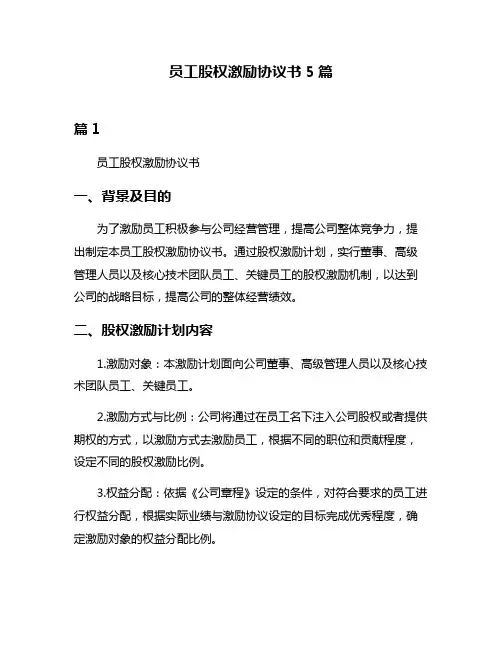 员工股权激励协议书 5 篇

篇 1

员工股权激励协议书

一、背景及目的

为了激励员工积极参与公司经营管理，提高公司整体竞争力，提出制定本员工股权激励协议书。通过股权激励计划，实行董事、高级管理人员以及核心技术团队员工、关键员工的股权激励机制，以达到公司的战略目标，提高公司的整体经营绩效。

二、股权激励计划内容

1.激励对象：本激励计划面向公司董事、高级管理人员以及核心技术团队员工、关键员工。

2.激励方式与比例：公司将通过在员工名下注入公司股权或者提供期权的方式，以激励方式去激励员工，根据不同的职位和贡献程度，设定不同的股权激励比例。

3.权益分配：依据《公司章程》设定的条件，对符合要求的员工进行权益分配，根据实际业绩与激励协议设定的目标完成优秀程度，确定激励对象的权益分配比例。